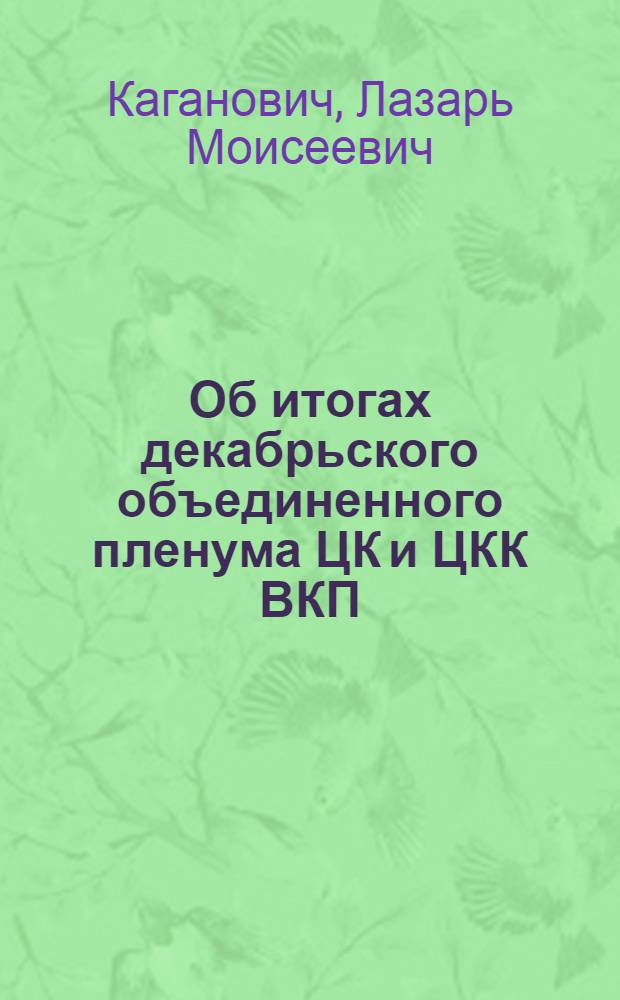 Каганович, Лазарь Моисеевич

Об итогах декабрьского объединенного пленума ЦК и ЦКК ВКП